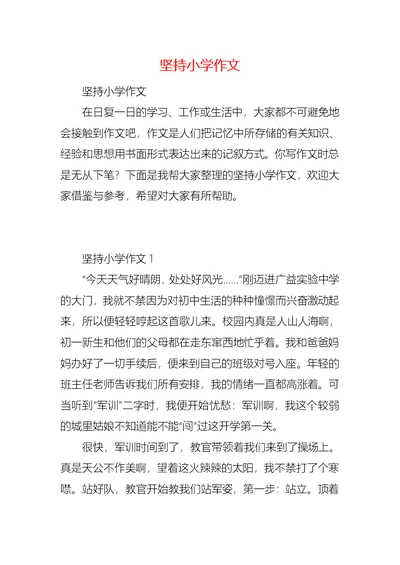 坚持小学作文

坚持小学作文

在日复一日的学习、工作或生活中，大家都不可避免地会接触到作文吧，作文是人们把记忆中所存储的有关知识、经验和思想用书面形式表达出来的记叙方式。你写作文时总是无从下笔？下面是我帮大家整理的坚持小学作文，欢迎大家借鉴与参考，希望对大家有所帮助。

坚持小学作文 1

“今天天气好晴朗，处处好风光……”刚迈进广益实验中学的大门，我就不禁因为对初中生活的种种憧憬而兴奋激动起来，所以便轻轻哼起这首歌儿来。校园内真是人山人海啊，初一新生和他们的父母都在走东窜西地忙乎着。我和爸爸妈妈办好了一切手续后，便来到自己的班级对号入座。年轻的班主任老师告诉我们所有安排，我的情绪一直都高涨着。可当听到“军训”二字时，我便开始忧愁：军训啊，我这个较弱的城里姑娘不知道能不能“闯”过这开学第一关。

很快，军训时间到了，教官带领着我们来到了操场上。真是天公不作美啊，望着这火辣辣的太阳，我不禁打了个寒噤。站好队，教官开始教我们站军姿，第一步：站立。顶着